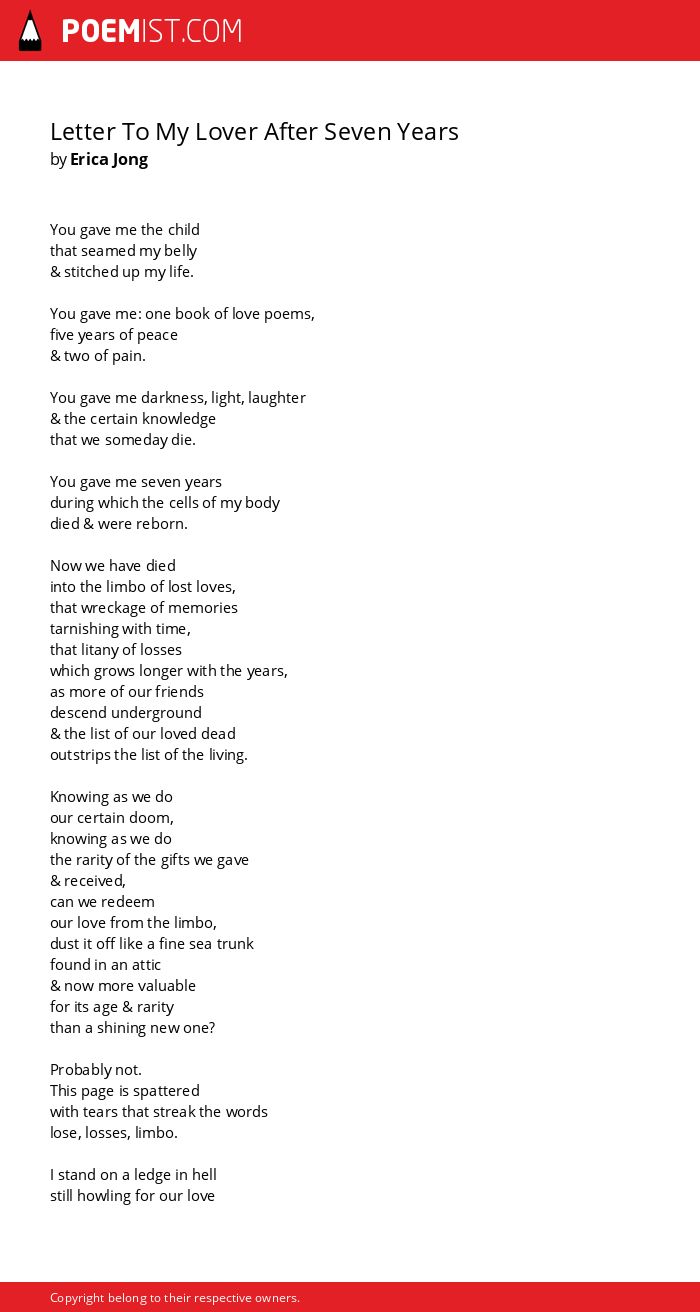 POEMIST.COM

Letter To My Lover After Seven Years
by Erica Jong

You gave me the child
that seamed my belly
& stitched up my life.

You gave me: one book of love poems,
five years of peace
& two of pain.

You gave me darkness, light, laughter
& the certain knowledge
that we someday die.

You gave me seven years
during which the cells of my body
died & were reborn.

Now we have died
into the limbo of lost loves,
that wreckage of memories
tarnishing with time,
that litany of losses
which grows longer with the years,
as more of our friends
descend underground
& the list of our loved dead
outstrips the list of the living.

Knowing as we do
our certain doom,
knowing as we do
the rarity of the gifts we gave
& received,
can we redeem
our love from the limbo,
dust it off like a fine sea trunk
found in an attic
& now more valuable
for its age & rarity
than a shining new one?

Probably not.
This page is spattered
with tears that streak the words
lose, losses, limbo.

I stand on a ledge in hell
still howling for our love

Copyright belong to their respective owners.